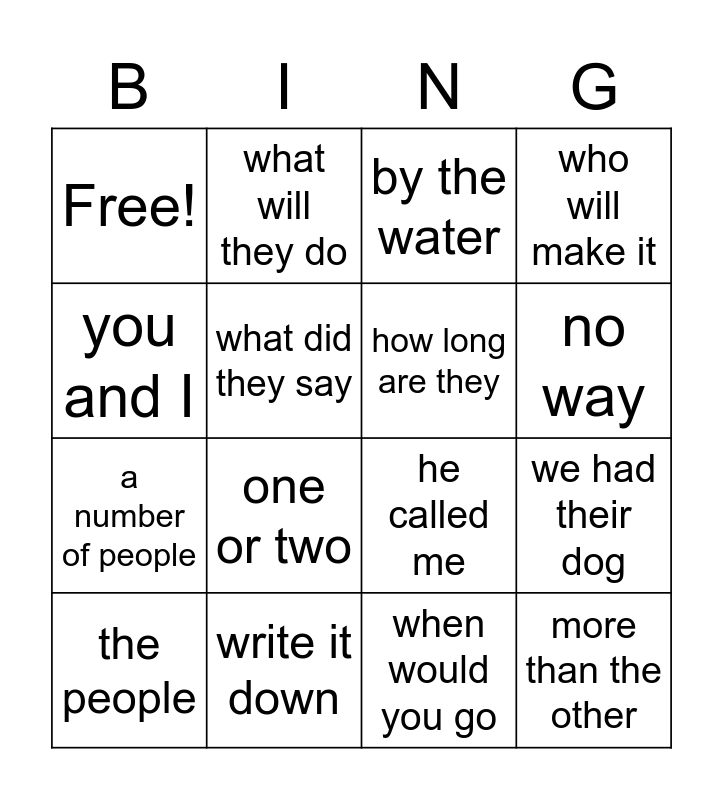 | B | I | N | G |
|---|---|---|---|
| Free! | what will they do | by the water | who will make it |
| you and I | what did they say | how long are they | no way |
| a number of people | one or two | he called me | we had their dog |
| the people | write it down | when would you go | more than the other |